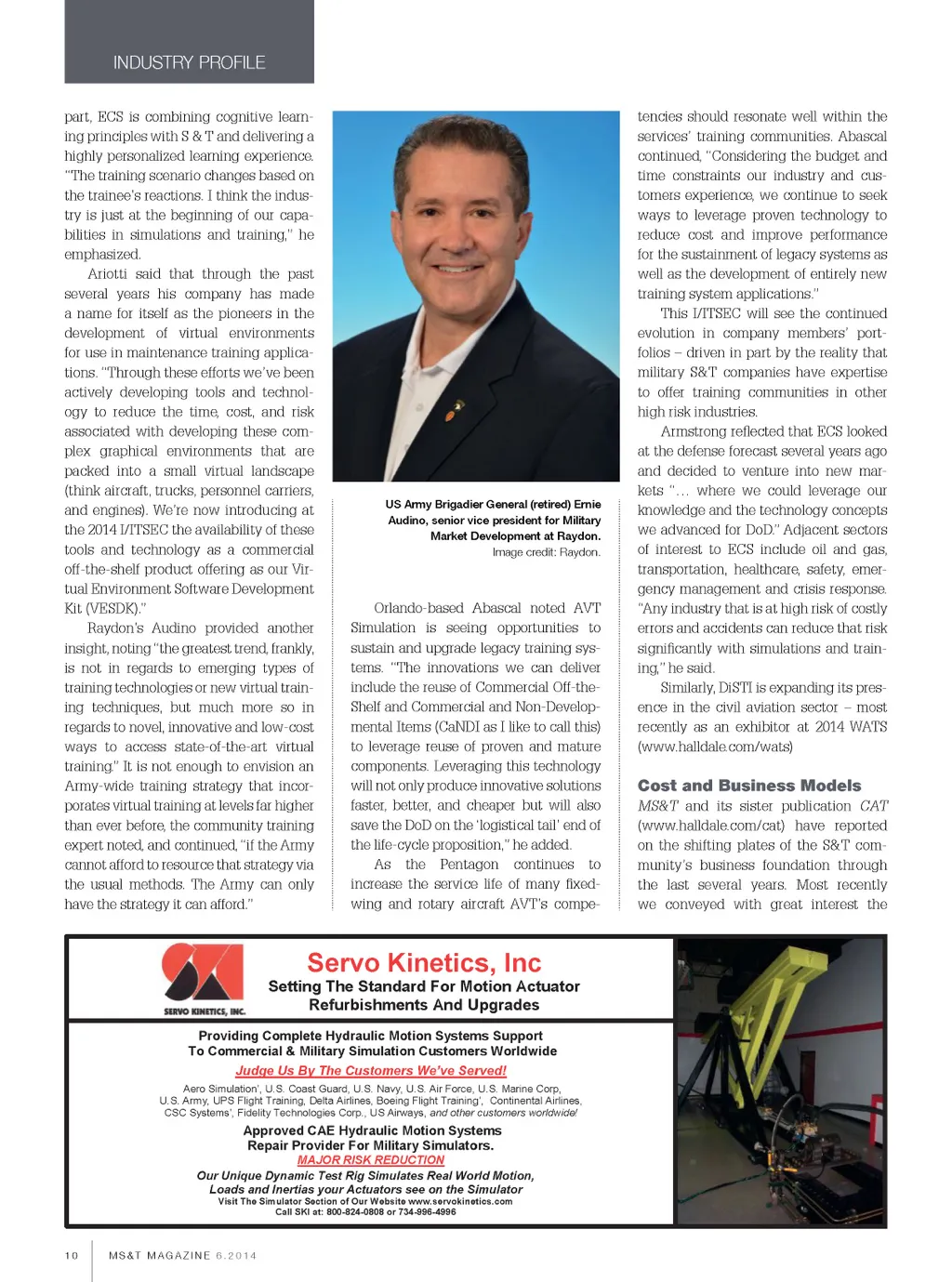 INDUSTRY PROFILE

part, ECS is combining cognitive learning principles with S & T and delivering a highly personalized learning experience. "The training scenario changes based on the trainee's reactions. I think the industry is just at the beginning of our capabilities in simulations and training," he emphasized.

Ariotti said that through the past several years his company has made a name for itself as the pioneers in the development of virtual environments for use in maintenance training applications. "Through these efforts we've been actively developing tools and technology to reduce the time, cost, and risk associated with developing these complex graphical environments that are packed into a small virtual landscape (think aircraft, trucks, personnel carriers, and engines). We're now introducing at the 2014 I/ITSEC the availability of these tools and technology as a commercial off-the-shelf product offering as our Virtual Environment Software Development Kit (VESDK)."

Raydon's Audino provided another insight, noting "the greatest trend, frankly, is not in regards to emerging types of training technologies or new virtual training techniques, but much more so in regards to novel, innovative and low-cost ways to access state-of-the-art virtual training." It is not enough to envision an Army-wide training strategy that incorporates virtual training at levels far higher than ever before, the community training expert noted, and continued, "if the Army cannot afford to resource that strategy via the usual methods. The Army can only have the strategy it can afford."

US Army Brigadier General (retired) Ernie Audino, senior vice president for Military Market Development at Raydon.
Image credit: Raydon.

Orlando-based Abascal noted AVT Simulation is seeing opportunities to sustain and upgrade legacy training systems. "The innovations we can deliver include the reuse of Commercial Off-the-Shelf and Commercial and Non-Developmental Items (CaNDI as I like to call this) to leverage reuse of proven and mature components. Leveraging this technology will not only produce innovative solutions faster, better, and cheaper but will also save the DoD on the 'logistical tail' end of the life-cycle proposition," he added.

As the Pentagon continues to increase the service life of many fixed-wing and rotary aircraft AVT's competencies should resonate well within the services' training communities. Abascal continued, "Considering the budget and time constraints our industry and customers experience, we continue to seek ways to leverage proven technology to reduce cost and improve performance for the sustainment of legacy systems as well as the development of entirely new training system applications."

This I/ITSEC will see the continued evolution in company members' portfolios – driven in part by the reality that military S&T companies have expertise to offer training communities in other high risk industries.

Armstrong reflected that ECS looked at the defense forecast several years ago and decided to venture into new markets "… where we could leverage our knowledge and the technology concepts we advanced for DoD." Adjacent sectors of interest to ECS include oil and gas, transportation, healthcare, safety, emergency management and crisis response. "Any industry that is at high risk of costly errors and accidents can reduce that risk significantly with simulations and training," he said.

Similarly, DiSTI is expanding its presence in the civil aviation sector – most recently as an exhibitor at 2014 WATS (www.halldale.com/wats)

Cost and Business Models

MS&T and its sister publication CAT (www.halldale.com/cat) have reported on the shifting plates of the S&T community's business foundation through the last several years. Most recently we conveyed with great interest the

SERVO KINETICS, INC.
Servo Kinetics, Inc
Setting The Standard For Motion Actuator Refurbishments And Upgrades

Providing Complete Hydraulic Motion Systems Support To Commercial & Military Simulation Customers Worldwide
Judge Us By The Customers We've Served!
Aero Simulation', U.S. Coast Guard, U.S. Navy, U.S. Air Force, U.S. Marine Corp, U.S. Army, UPS Flight Training, Delta Airlines, Boeing Flight Training', Continental Airlines, CSC Systems', Fidelity Technologies Corp., US Airways, and other customers worldwide!
Approved CAE Hydraulic Motion Systems Repair Provider For Military Simulators.
MAJOR RISK REDUCTION
Our Unique Dynamic Test Rig Simulates Real World Motion, Loads and Inertias your Actuators see on the Simulator
Visit The Simulator Section of Our Website www.servokinetics.com
Call SKI at: 800-824-0808 or 734-996-4996

10 MS&T MAGAZINE 6.2014